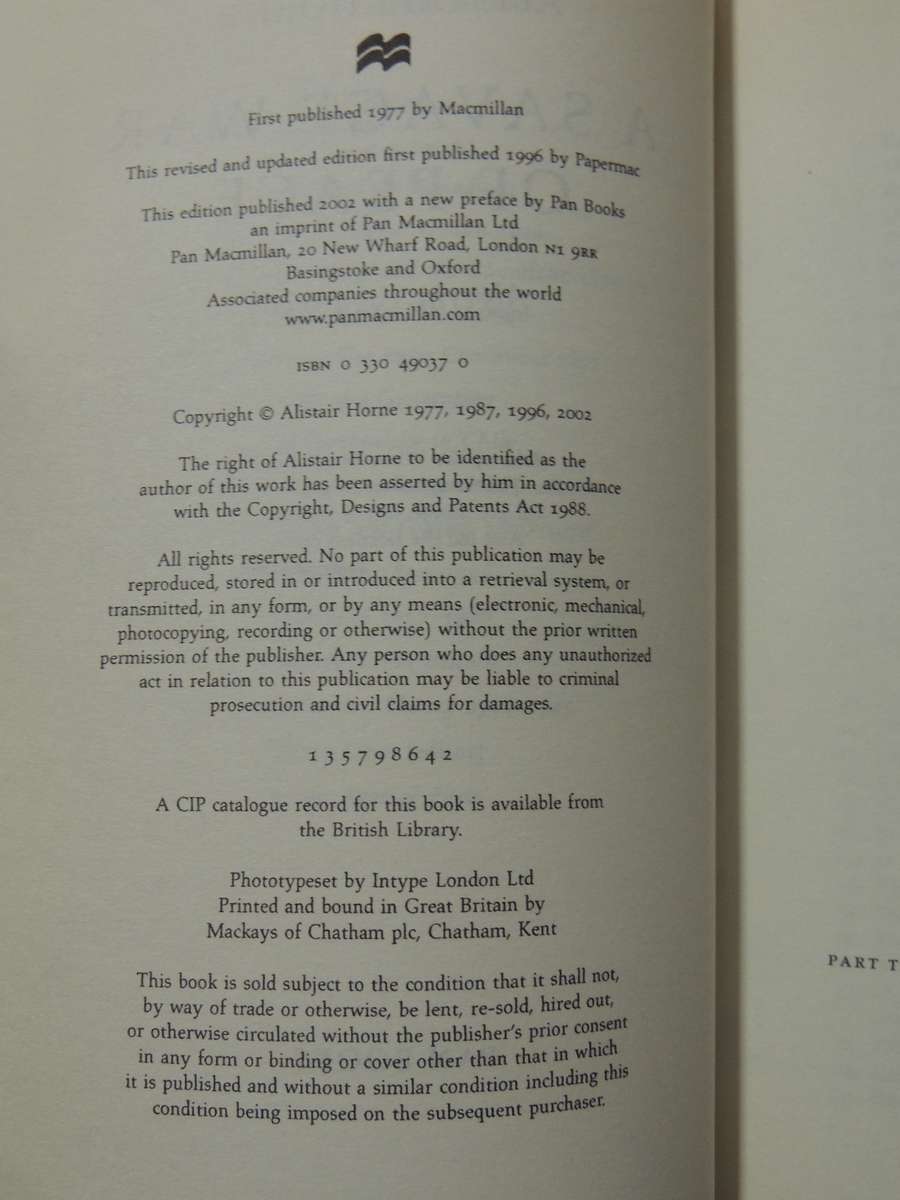 First published 1977 by Macmillan

This revised and updated edition first published 1996 by Papermac

This edition published 2002 with a new preface by Pan Books
an imprint of Pan Macmillan Ltd
Pan Macmillan, 20 New Wharf Road, London N1 9RR
Basingstoke and Oxford
Associated companies throughout the world
www.panmacmillan.com

ISBN 0 330 49037 0

Copyright © Alistair Horne 1977, 1987, 1996, 2002

The right of Alistair Horne to be identified as the author of this work has been asserted by him in accordance with the Copyright, Designs and Patents Act 1988.

All rights reserved. No part of this publication may be reproduced, stored in or introduced into a retrieval system, or transmitted, in any form, or by any means (electronic, mechanical, photocopying, recording or otherwise) without the prior written permission of the publisher. Any person who does any unauthorized act in relation to this publication may be liable to criminal prosecution and civil claims for damages.

1 3 5 7 9 8 6 4 2

A CIP catalogue record for this book is available from the British Library.

Phototypeset by Intype London Ltd
Printed and bound in Great Britain by
Mackays of Chatham plc, Chatham, Kent

This book is sold subject to the condition that it shall not, by way of trade or otherwise, be lent, re-sold, hired out, or otherwise circulated without the publisher's prior consent in any form or binding or cover other than that in which it is published and without a similar condition including this condition being imposed on the subsequent purchaser.

PART T